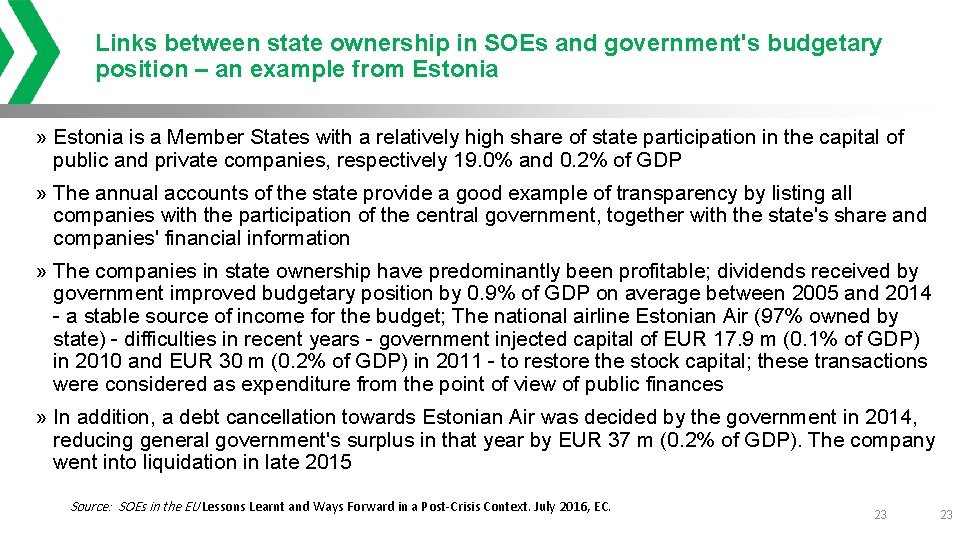 Links between state ownership in SOEs and government's budgetary position – an example from Estonia

» Estonia is a Member States with a relatively high share of state participation in the capital of public and private companies, respectively 19.0% and 0.2% of GDP

» The annual accounts of the state provide a good example of transparency by listing all companies with the participation of the central government, together with the state's share and companies' financial information

» The companies in state ownership have predominantly been profitable; dividends received by government improved budgetary position by 0.9% of GDP on average between 2005 and 2014 - a stable source of income for the budget; The national airline Estonian Air (97% owned by state) - difficulties in recent years - government injected capital of EUR 17.9 m (0.1% of GDP) in 2010 and EUR 30 m (0.2% of GDP) in 2011 - to restore the stock capital; these transactions were considered as expenditure from the point of view of public finances

» In addition, a debt cancellation towards Estonian Air was decided by the government in 2014, reducing general government's surplus in that year by EUR 37 m (0.2% of GDP). The company went into liquidation in late 2015

Source: SOEs in the EU Lessons Learnt and Ways Forward in a Post-Crisis Context. July 2016, EC.

23

23